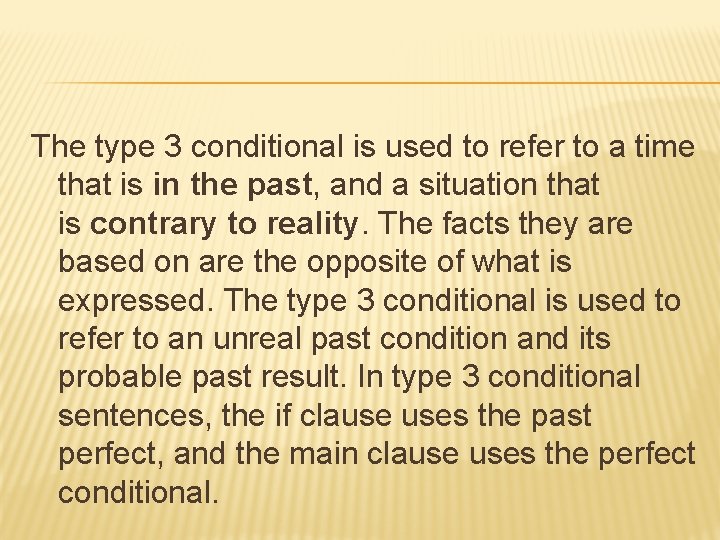 The type 3 conditional is used to refer to a time that is in the past, and a situation that is contrary to reality. The facts they are based on are the opposite of what is expressed. The type 3 conditional is used to refer to an unreal past condition and its probable past result. In type 3 conditional sentences, the if clause uses the past perfect, and the main clause uses the perfect conditional.